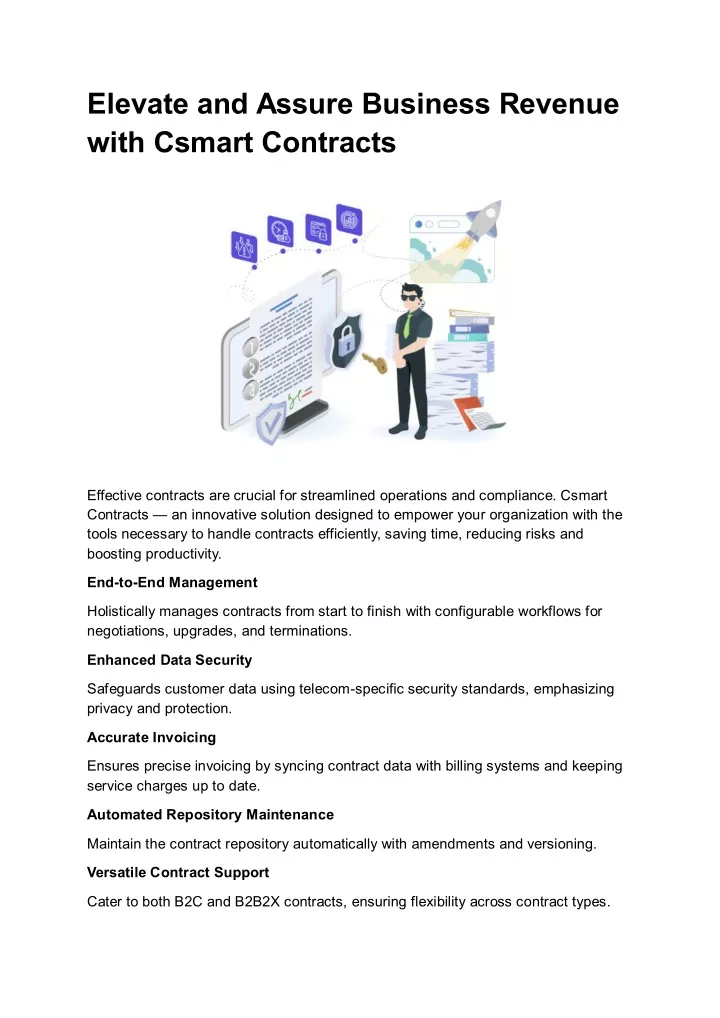 Elevate and Assure Business Revenue with Csmart Contracts

Effective contracts are crucial for streamlined operations and compliance. Csmart Contracts — an innovative solution designed to empower your organization with the tools necessary to handle contracts efficiently, saving time, reducing risks and boosting productivity.

End-to-End Management

Holistically manages contracts from start to finish with configurable workflows for negotiations, upgrades, and terminations.

Enhanced Data Security

Safeguards customer data using telecom-specific security standards, emphasizing privacy and protection.

Accurate Invoicing

Ensures precise invoicing by syncing contract data with billing systems and keeping service charges up to date.

Automated Repository Maintenance

Maintain the contract repository automatically with amendments and versioning.

Versatile Contract Support

Cater to both B2C and B2B2X contracts, ensuring flexibility across contract types.